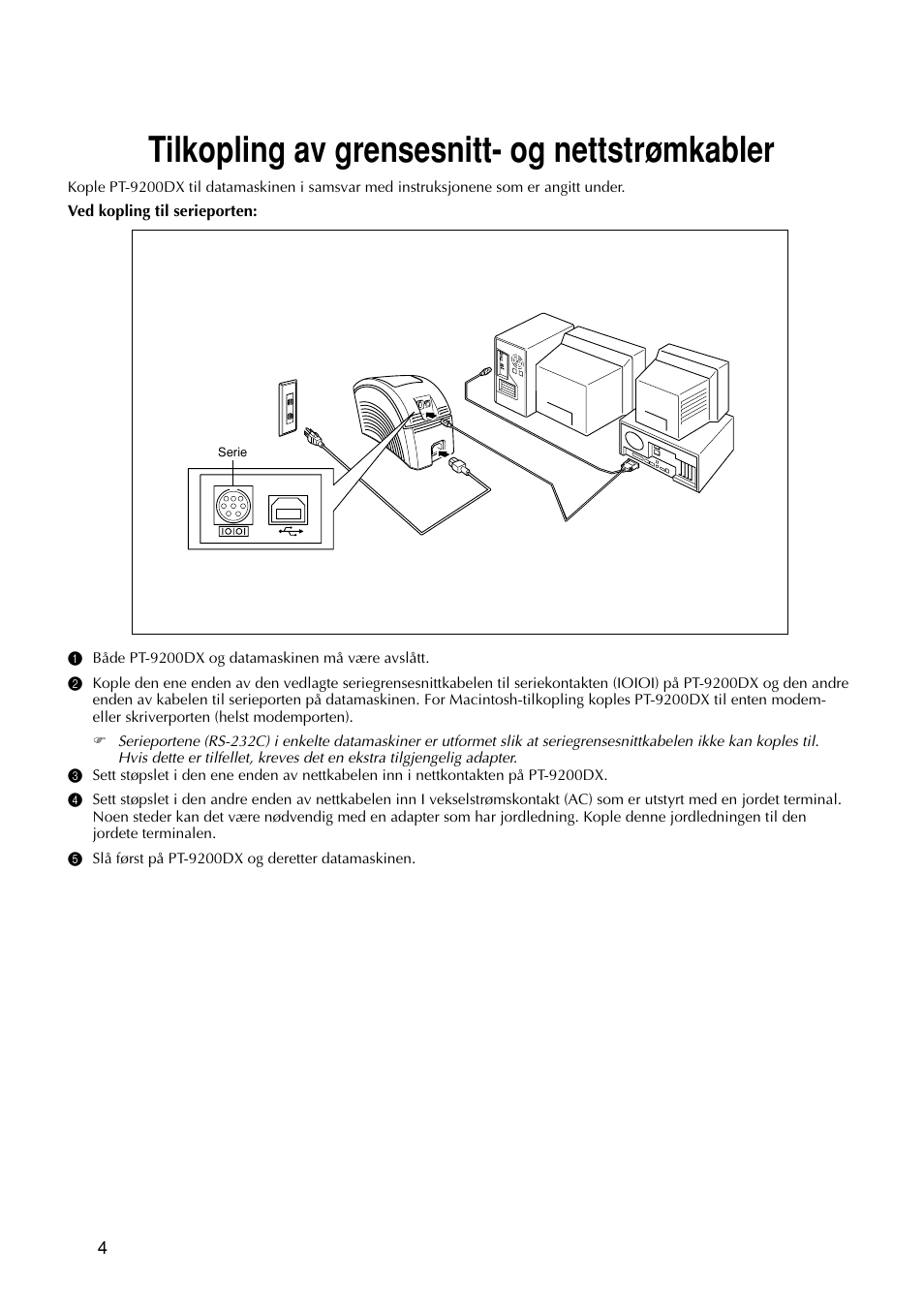 Tilkopling av grensesnitt- og nettstrømkabler

Kople PT-9200DX til datamaskinen i samsvar med instruksjonene som er angitt under.

Ved kopling til serieporten:

Serie

IOIOI

1 Både PT-9200DX og datamaskinen må være avslått.

2 Kople den ene enden av den vedlagte seriegrensesnittkabelen til seriekontakten (IOIOI) på PT-9200DX og den andre enden av kabelen til serieporten på datamaskinen. For Macintosh-tilkopling koples PT-9200DX til enten modem- eller skriverporten (helst modemporten).

☞ Serieportene (RS-232C) i enkelte datamaskiner er utformet slik at seriegrensesnittkabelen ikke kan koples til. Hvis dette er tilfellet, kreves det en ekstra tilgjengelig adapter.

3 Sett støpslet i den ene enden av nettkabelen inn i nettkontakten på PT-9200DX.

4 Sett støpslet i den andre enden av nettkabelen inn I vekselstrømskontakt (AC) som er utstyrt med en jordet terminal. Noen steder kan det være nødvendig med en adapter som har jordledning. Kople denne jordledningen til den jordete terminalen.

5 Slå først på PT-9200DX og deretter datamaskinen.

4